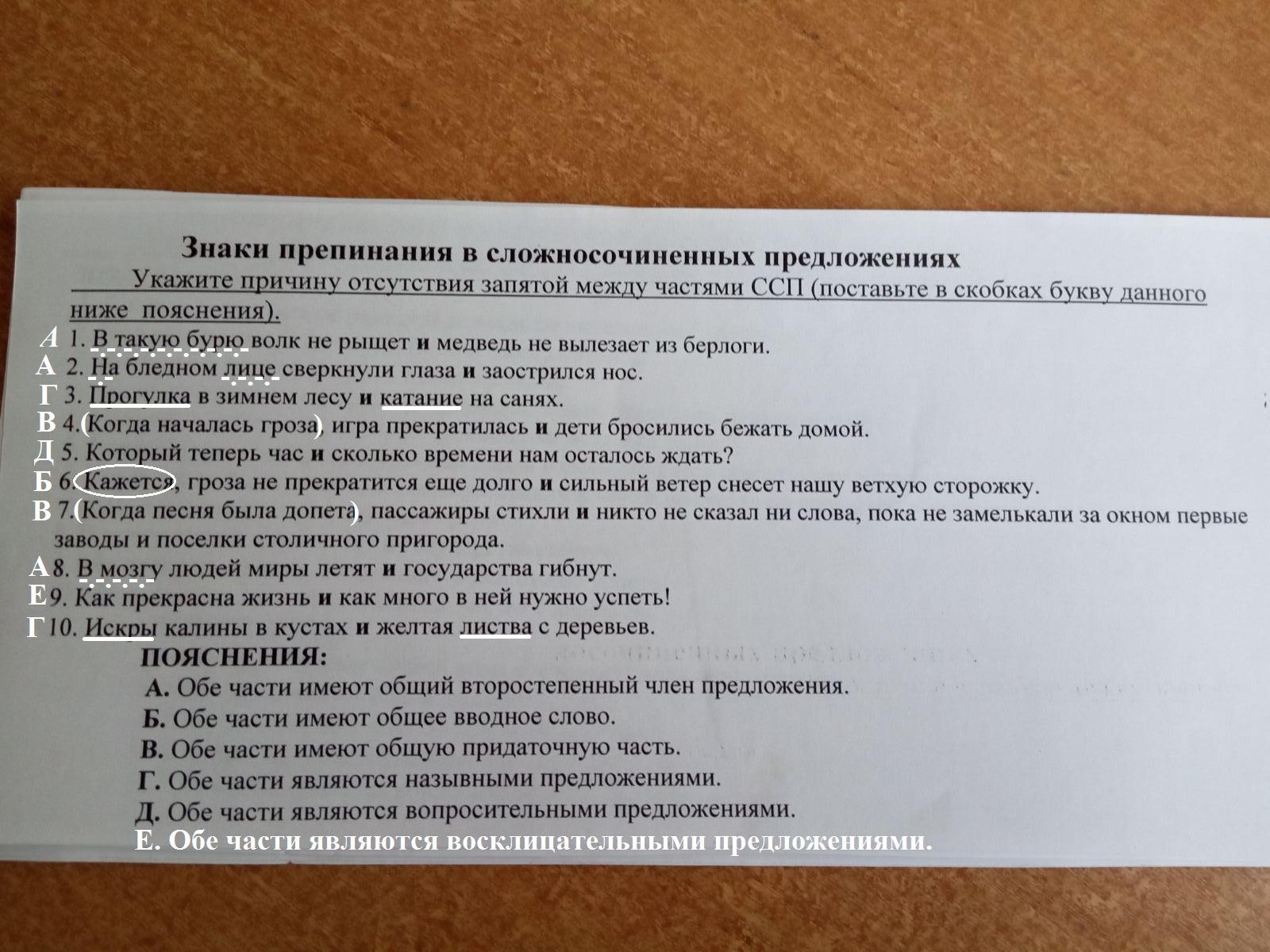 Знаки препинания в сложносочиненных предложениях

Укажите причину отсутствия запятой между частями ССП (поставьте в скобках букву данного ниже пояснения).

А 1. В такую бурю волк не рыщет и медведь не вылезает из берлоги.
А 2. На бледном лице сверкнули глаза и заострился нос.
Г 3. Прогулка в зимнем лесу и катание на санях.
В 4.(Когда началась гроза), игра прекратилась и дети бросились бежать домой.
Д 5. Который теперь час и сколько времени нам осталось ждать?
Б 6. Кажется, гроза не прекратится еще долго и сильный ветер снесет нашу ветхую сторожку.
В 7.(Когда песня была допета), пассажиры стихли и никто не сказал ни слова, пока не замелькали за окном первые заводы и поселки столичного пригорода.
А 8. В мозгу людей миры летят и государства гибнут.
Е 9. Как прекрасна жизнь и как много в ней нужно успеть!
Г 10. Искры калины в кустах и желтая листва с деревьев.

ПОЯСНЕНИЯ:
А. Обе части имеют общий второстепенный член предложения.
Б. Обе части имеют общее вводное слово.
В. Обе части имеют общую придаточную часть.
Г. Обе части являются назывными предложениями.
Д. Обе части являются вопросительными предложениями.
Е. Обе части являются восклицательными предложениями.